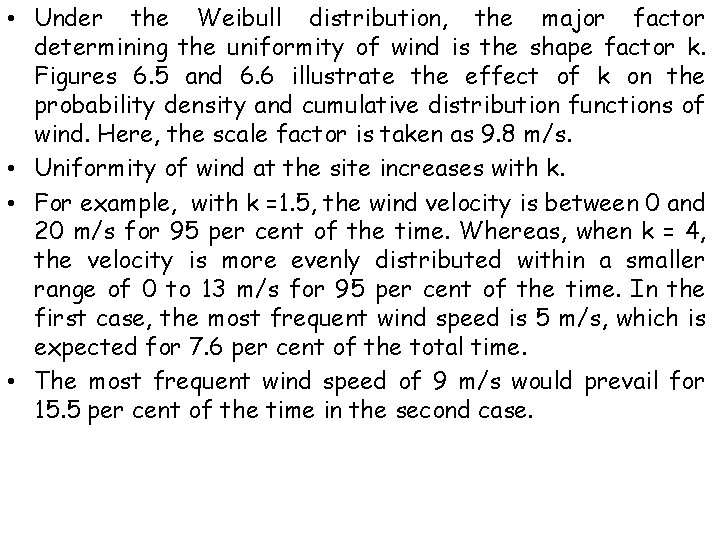 • Under the Weibull distribution, the major factor determining the uniformity of wind is the shape factor k. Figures 6.5 and 6.6 illustrate the effect of k on the probability density and cumulative distribution functions of wind. Here, the scale factor is taken as 9.8 m/s.

• Uniformity of wind at the site increases with k.

• For example, with k =1.5, the wind velocity is between 0 and 20 m/s for 95 per cent of the time. Whereas, when k = 4, the velocity is more evenly distributed within a smaller range of 0 to 13 m/s for 95 per cent of the time. In the first case, the most frequent wind speed is 5 m/s, which is expected for 7.6 per cent of the total time.

• The most frequent wind speed of 9 m/s would prevail for 15.5 per cent of the time in the second case.